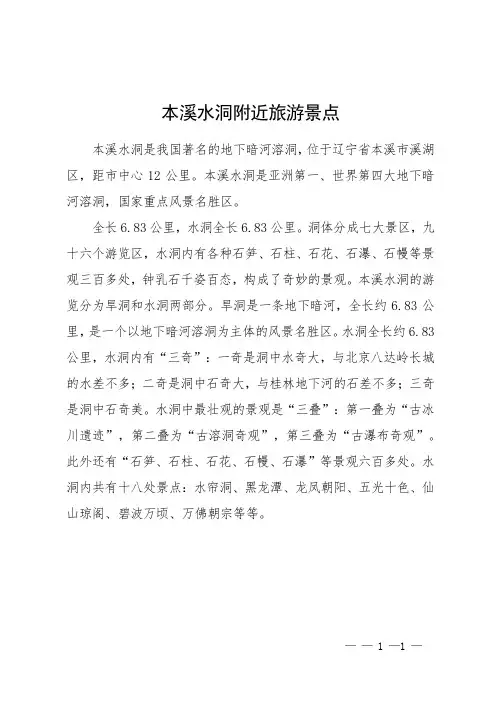 本溪水洞附近旅游景点

本溪水洞是我国著名的地下暗河溶洞，位于辽宁省本溪市溪湖区，距市中心 12 公里。本溪水洞是亚洲第一、世界第四大地下暗河溶洞，国家重点风景名胜区。

全长 6.83 公里，水洞全长 6.83 公里。洞体分成七大景区，九十六个游览区，水洞内有各种石笋、石柱、石花、石瀑、石幔等景观三百多处，钟乳石千姿百态，构成了奇妙的景观。本溪水洞的游览分为旱洞和水洞两部分。旱洞是一条地下暗河，全长约 6.83 公里，是一个以地下暗河溶洞为主体的风景名胜区。水洞全长约 6.83 公里，水洞内有“三奇”：一奇是洞中水奇大，与北京八达岭长城的水差不多；二奇是洞中石奇大，与桂林地下河的石差不多；三奇是洞中石奇美。水洞中最壮观的景观是“三叠”：第一叠为“古冰川遗迹”，第二叠为“古溶洞奇观”，第三叠为“古瀑布奇观”。此外还有“石笋、石柱、石花、石幔、石瀑”等景观六百多处。水洞内共有十八处景点：水帘洞、黑龙潭、龙凤朝阳、五光十色、仙山琼阁、碧波万顷、万佛朝宗等等。

— — 1 —1 —